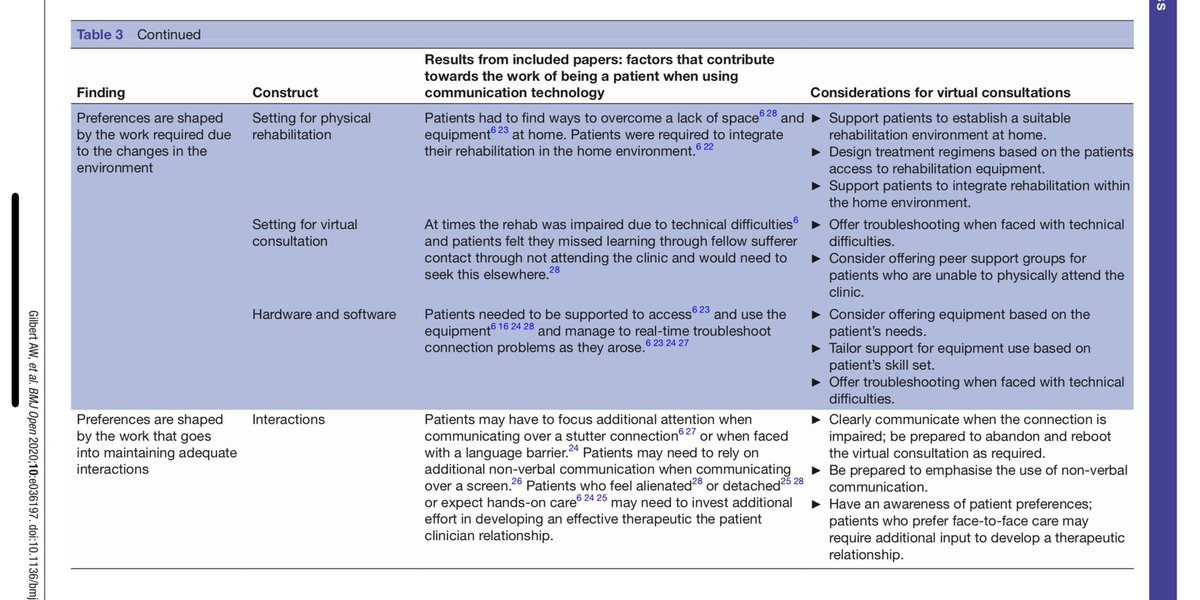 Table 3 Continued

| Finding | Construct | Results from included papers: factors that contribute towards the work of being a patient when using communication technology | Considerations for virtual consultations |
|---|---|---|---|
| Preferences are shaped by the work required due to the changes in the environment | Setting for physical rehabilitation | Patients had to find ways to overcome a lack of space$^{6\ 28}$ and equipment$^{6\ 23}$ at home. Patients were required to integrate their rehabilitation in the home environment.$^{6\ 22}$ | ► Support patients to establish a suitable rehabilitation environment at home. ► Design treatment regimens based on the patients access to rehabilitation equipment. ► Support patients to integrate rehabilitation within the home environment. |
| | Setting for virtual consultation | At times the rehab was impaired due to technical difficulties$^{6}$ and patients felt they missed learning through fellow sufferer contact through not attending the clinic and would need to seek this elsewhere.$^{28}$ | ► Offer troubleshooting when faced with technical difficulties. ► Consider offering peer support groups for patients who are unable to physically attend the clinic. |
| | Hardware and software | Patients needed to be supported to access$^{6\ 23}$ and use the equipment$^{6\ 16\ 24\ 28}$ and manage to real-time troubleshoot connection problems as they arose.$^{6\ 23\ 24\ 27}$ | ► Consider offering equipment based on the patient's needs. ► Tailor support for equipment use based on patient's skill set. ► Offer troubleshooting when faced with technical difficulties. |
| Preferences are shaped by the work that goes into maintaining adequate interactions | Interactions | Patients may have to focus additional attention when communicating over a stutter connection$^{6\ 27}$ or when faced with a language barrier.$^{24}$ Patients may need to rely on additional non-verbal communication when communicating over a screen.$^{26}$ Patients who feel alienated$^{28}$ or detached$^{25\ 28}$ or expect hands-on care$^{6\ 24\ 25}$ may need to invest additional effort in developing an effective therapeutic the patient clinician relationship. | ► Clearly communicate when the connection is impaired; be prepared to abandon and reboot the virtual consultation as required. ► Be prepared to emphasise the use of non-verbal communication. ► Have an awareness of patient preferences; patients who prefer face-to-face care may require additional input to develop a therapeutic relationship. |

Gilbert AW, et al. BMJ Open 2020;10:e036197. doi:10.1136/bmj